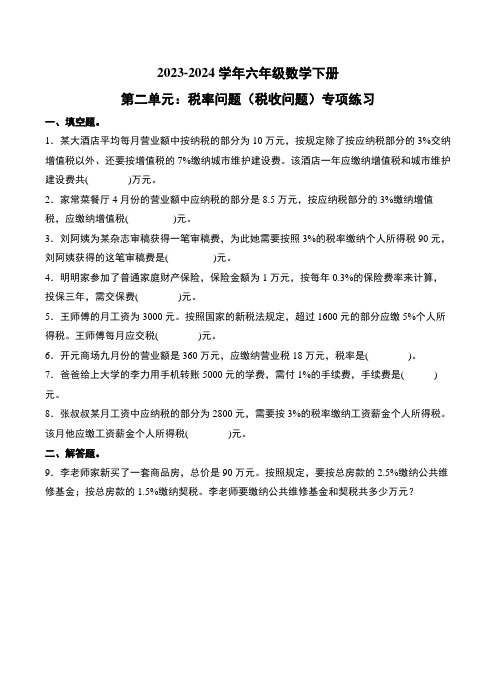 2023-2024 学年六年级数学下册

第二单元：税率问题（税收问题）专项练习

一、填空题。

1．某大酒店平均每月营业额中按纳税的部分为 10 万元，按规定除了按应纳税部分的 3%交纳增值税以外、还要按增值税的 7%缴纳城市维护建设费。该酒店一年应缴纳增值税和城市维护建设费共(　　　)万元。

2．家常菜餐厅 4 月份的营业额中应纳税的部分是 8.5 万元，按应纳税部分的 3%缴纳增值税，应缴纳增值税(　　　)元。

3．刘阿姨为某杂志审稿获得一笔审稿费，为此她需要按照 3%的税率缴纳个人所得税 90 元，刘阿姨获得的这笔审稿费是(　　　)元。

4．明明家参加了普通家庭财产保险，保险金额为 1 万元，按每年 0.3%的保险费率来计算，投保三年，需交保费(　　　)元。

5．王师傅的月工资为 3000 元。按照国家的新税法规定，超过 1600 元的部分应缴 5%个人所得税。王师傅每月应交税(　　　)元。

6．开元商场九月份的营业额是 360 万元，应缴纳营业税 18 万元，税率是(　　　)。

7．爸爸给上大学的李力用手机转账 5000 元的学费，需付 1%的手续费，手续费是(　　　)元。

8．张叔叔某月工资中应纳税的部分为 2800 元，需要按 3%的税率缴纳工资薪金个人所得税。该月他应缴工资薪金个人所得税(　　　)元。

二、解答题。

9．李老师家新买了一套商品房，总价是 90 万元。按照规定，要按总房款的 2.5%缴纳公共维修基金；按总房款的 1.5%缴纳契税。李老师要缴纳公共维修基金和契税共多少万元？